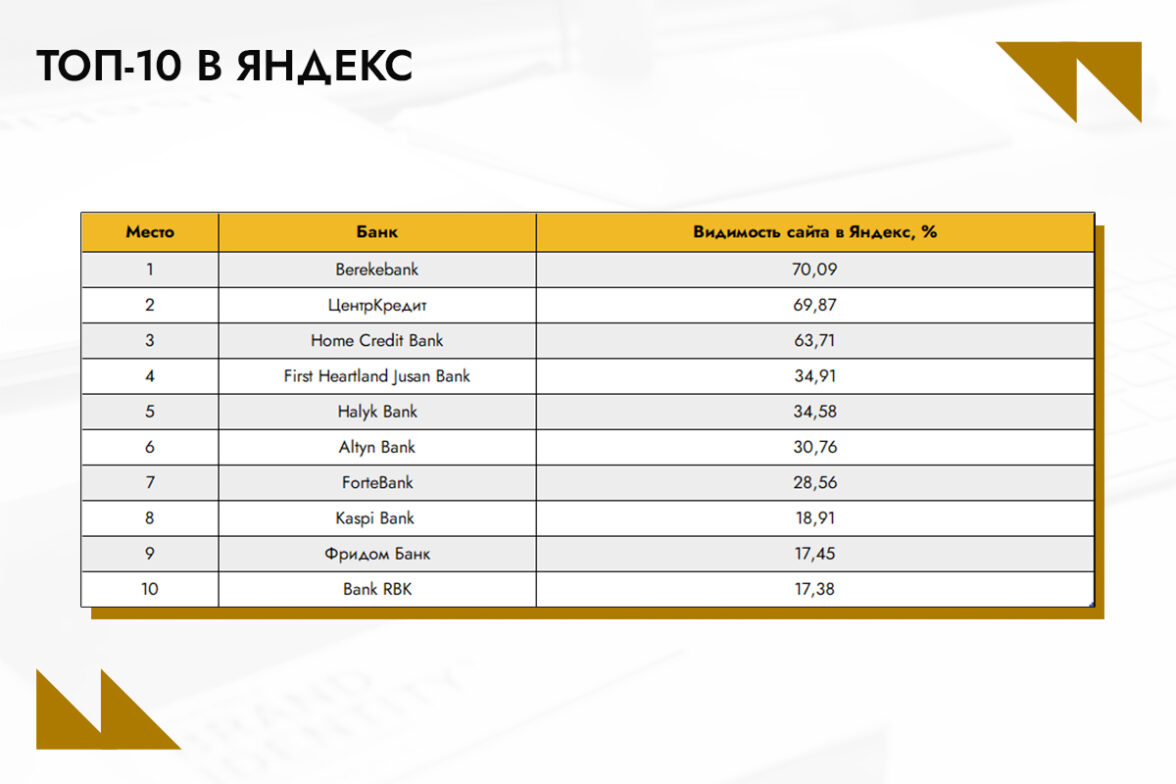 ТОП-10 В ЯНДЕКС

| Место | Банк | Видимость сайта в Яндекс, % |
|---|---|---|
| 1 | Berekebank | 70,09 |
| 2 | ЦентрКредит | 69,87 |
| 3 | Home Credit Bank | 63,71 |
| 4 | First Heartland Jusan Bank | 34,91 |
| 5 | Halyk Bank | 34,58 |
| 6 | Altyn Bank | 30,76 |
| 7 | ForteBank | 28,56 |
| 8 | Kaspi Bank | 18,91 |
| 9 | Фридом Банк | 17,45 |
| 10 | Bank RBK | 17,38 |